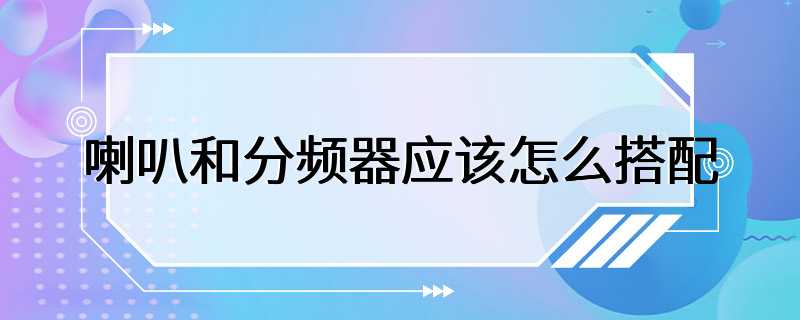 喇叭和分频器应该怎么搭配